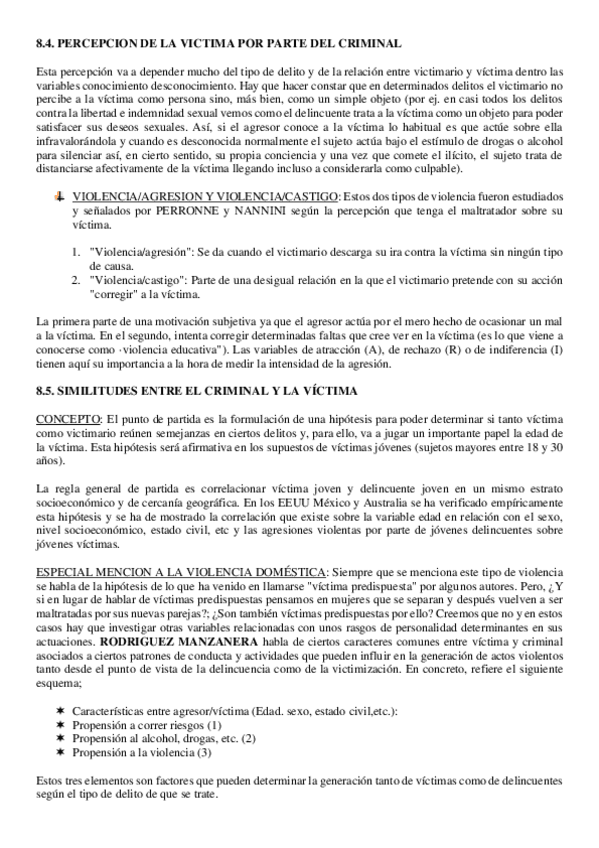 8.4. PERCEPCION DE LA VICTIMA POR PARTE DEL CRIMINAL

Esta percepción va a depender mucho del tipo de delito y de la relación entre victimario y víctima dentro las variables conocimiento desconocimiento. Hay que hacer constar que en determinados delitos el victimario no percibe a la víctima como persona sino, más bien, como un simple objeto (por ej. en casi todos los delitos contra la libertad e indemnidad sexual vemos como el delincuente trata a la víctima como un objeto para poder satisfacer sus deseos sexuales. Así, si el agresor conoce a la víctima lo habitual es que actúe sobre ella infravalorándola y cuando es desconocida normalmente el sujeto actúa bajo el estímulo de drogas o alcohol para silenciar así, en cierto sentido, su propia conciencia y una vez que comete el ilícito, el sujeto trata de distanciarse afectivamente de la víctima llegando incluso a considerarla como culpable).

VIOLENCIA/AGRESION Y VIOLENCIA/CASTIGO: Estos dos tipos de violencia fueron estudiados y señalados por PERRONNE y NANNINI según la percepción que tenga el maltratador sobre su víctima.

1. "Violencia/agresión": Se da cuando el victimario descarga su ira contra la víctima sin ningún tipo de causa.
2. "Violencia/castigo": Parte de una desigual relación en la que el victimario pretende con su acción "corregir" a la víctima.

La primera parte de una motivación subjetiva ya que el agresor actúa por el mero hecho de ocasionar un mal a la víctima. En el segundo, intenta corregir determinadas faltas que cree ver en la víctima (es lo que viene a conocerse como ·violencia educativa"). Las variables de atracción (A), de rechazo (R) o de indiferencia (I) tienen aquí su importancia a la hora de medir la intensidad de la agresión.

8.5. SIMILITUDES ENTRE EL CRIMINAL Y LA VÍCTIMA

CONCEPTO: El punto de partida es la formulación de una hipótesis para poder determinar si tanto víctima como victimario reúnen semejanzas en ciertos delitos y, para ello, va a jugar un importante papel la edad de la víctima. Esta hipótesis será afirmativa en los supuestos de víctimas jóvenes (sujetos mayores entre 18 y 30 años).

La regla general de partida es correlacionar víctima joven y delincuente joven en un mismo estrato socioeconómico y de cercanía geográfica. En los EEUU México y Australia se ha verificado empíricamente esta hipótesis y se ha de mostrado la correlación que existe sobre la variable edad en relación con el sexo, nivel socioeconómico, estado civil, etc y las agresiones violentas por parte de jóvenes delincuentes sobre jóvenes víctimas.

ESPECIAL MENCION A LA VIOLENCIA DOMÉSTICA: Siempre que se menciona este tipo de violencia se habla de la hipótesis de lo que ha venido en llamarse "víctima predispuesta" por algunos autores. Pero, ¿Y si en lugar de hablar de víctimas predispuestas pensamos en mujeres que se separan y después vuelven a ser maltratadas por sus nuevas parejas?; ¿Son también víctimas predispuestas por ello? Creemos que no y en estos casos hay que investigar otras variables relacionadas con unos rasgos de personalidad determinantes en sus actuaciones. RODRIGUEZ MANZANERA habla de ciertos caracteres comunes entre víctima y criminal asociados a ciertos patrones de conducta y actividades que pueden influir en la generación de actos violentos tanto desde el punto de vista de la delincuencia como de la victimización. En concreto, refiere el siguiente esquema;

✶ Características entre agresor/víctima (Edad. sexo, estado civil,etc.):
✶ Propensión a correr riesgos (1)
✶ Propensión al alcohol, drogas, etc. (2)
✶ Propensión a la violencia (3)

Estos tres elementos son factores que pueden determinar la generación tanto de víctimas como de delincuentes según el tipo de delito de que se trate.